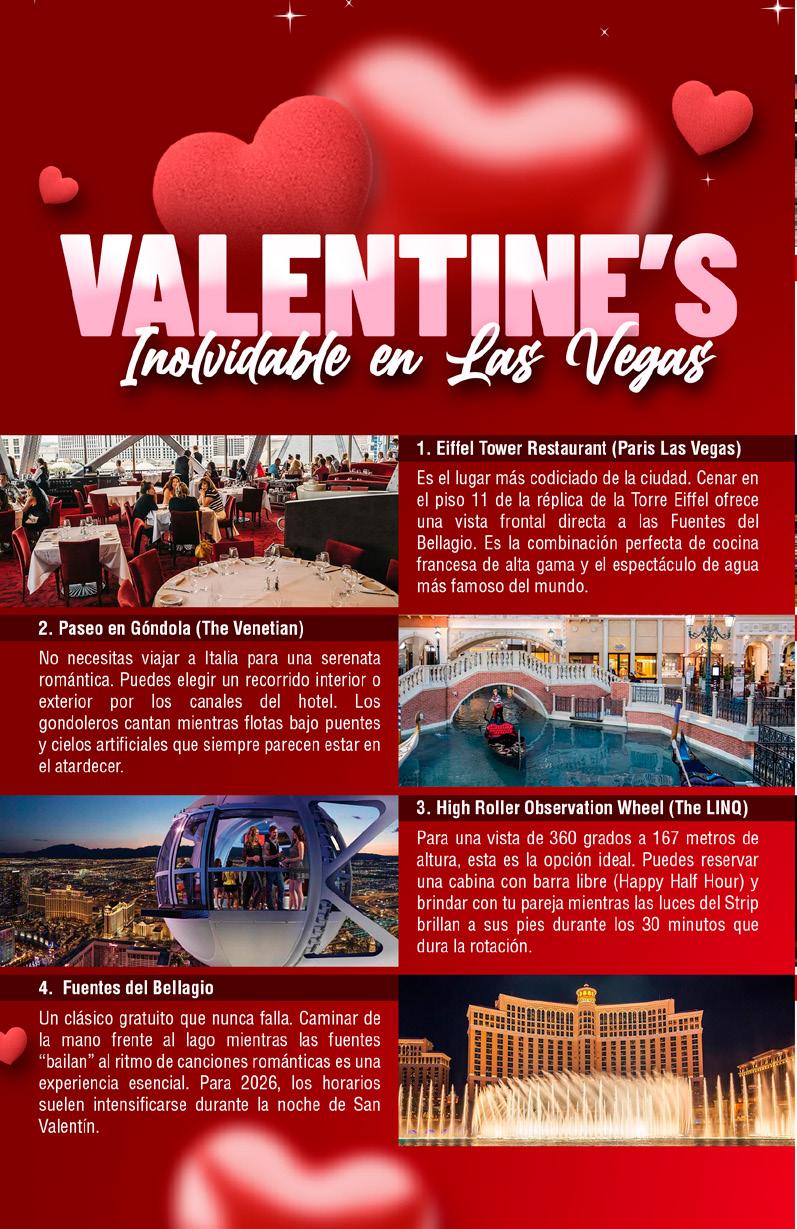 VALENTINE'S
Inolvidable en Las Vegas

1. Eiffel Tower Restaurant (Paris Las Vegas)

Es el lugar más codiciado de la ciudad. Cenar en el piso 11 de la réplica de la Torre Eiffel ofrece una vista frontal directa a las Fuentes del Bellagio. Es la combinación perfecta de cocina francesa de alta gama y el espectáculo de agua más famoso del mundo.

2. Paseo en Góndola (The Venetian)

No necesitas viajar a Italia para una serenata romántica. Puedes elegir un recorrido interior o exterior por los canales del hotel. Los gondoleros cantan mientras flotas bajo puentes y cielos artificiales que siempre parecen estar en el atardecer.

3. High Roller Observation Wheel (The LINQ)

Para una vista de 360 grados a 167 metros de altura, esta es la opción ideal. Puedes reservar una cabina con barra libre (Happy Half Hour) y brindar con tu pareja mientras las luces del Strip brillan a sus pies durante los 30 minutos que dura la rotación.

4. Fuentes del Bellagio

Un clásico gratuito que nunca falla. Caminar de la mano frente al lago mientras las fuentes "bailan" al ritmo de canciones románticas es una experiencia esencial. Para 2026, los horarios suelen intensificarse durante la noche de San Valentín.